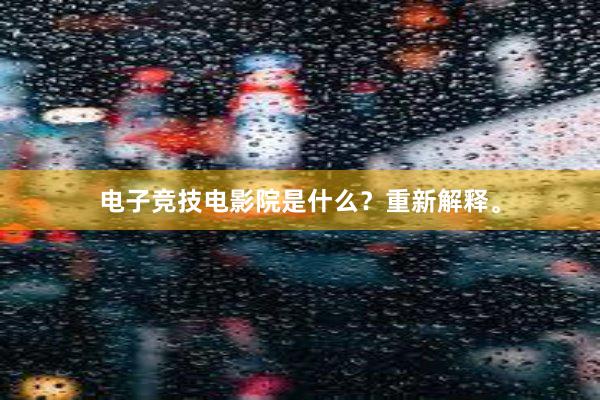 电子竞技电影院是什么？重新解释。